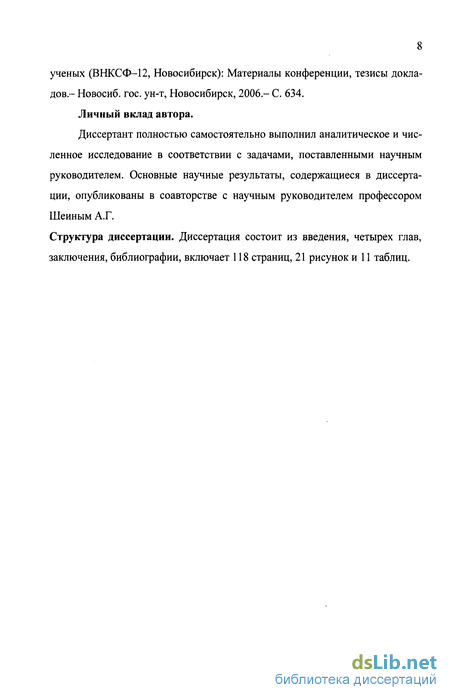 8

ученых (ВНКСФ–12, Новосибирск): Материалы конференции, тезисы докладов.– Новосиб. гос. ун-т, Новосибирск, 2006.– С. 634.

Личный вклад автора.

Диссертант полностью самостоятельно выполнил аналитическое и численное исследование в соответствии с задачами, поставленными научным руководителем. Основные научные результаты, содержащиеся в диссертации, опубликованы в соавторстве с научным руководителем профессором Шеиным А.Г.

Структура диссертации. Диссертация состоит из введения, четырех глав, заключения, библиографии, включает 118 страниц, 21 рисунок и 11 таблиц.

dsLib.net
библиотека диссертаций